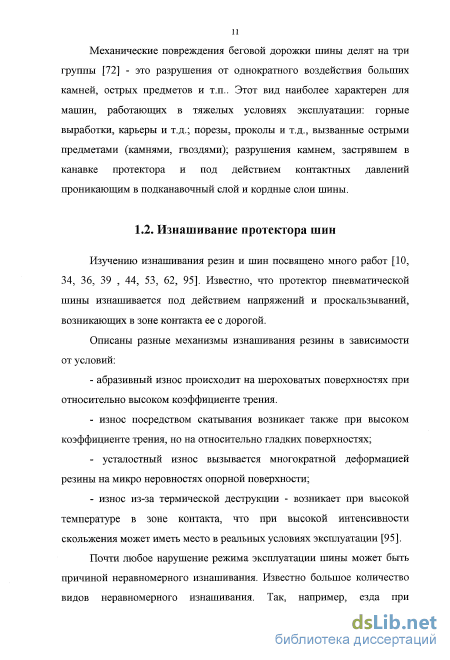 11

Механические повреждения беговой дорожки шины делят на три группы [72] - это разрушения от однократного воздействия больших камней, острых предметов и т.п.. Этот вид наиболее характерен для машин, работающих в тяжелых условиях эксплуатации: горные выработки, карьеры и т.д.; порезы, проколы и т.д., вызванные острыми предметами (камнями, гвоздями); разрушения камнем, застрявшем в канавке протектора и под действием контактных давлений проникающим в подканавочный слой и кордные слои шины.

1.2. Изнашивание протектора шин

Изучению изнашивания резин и шин посвящено много работ [10, 34, 36, 39 , 44, 53, 62, 95]. Известно, что протектор пневматической шины изнашивается под действием напряжений и проскальзываний, возникающих в зоне контакта ее с дорогой.

Описаны разные механизмы изнашивания резины в зависимости от условий:

- абразивный износ происходит на шероховатых поверхностях при относительно высоком коэффициенте трения.

- износ посредством скатывания возникает также при высоком коэффициенте трения, но на относительно гладких поверхностях;

- усталостный износ вызывается многократной деформацией резины на микро неровностях опорной поверхности;

- износ из-за термической деструкции - возникает при высокой температуре в зоне контакта, что при высокой интенсивности скольжения может иметь место в реальных условиях эксплуатации [95].

Почти любое нарушение режима эксплуатации шины может быть причиной неравномерного изнашивания. Известно большое количество видов неравномерного изнашивания. Так, например, езда при

dsLib.net
библиотека диссертаций